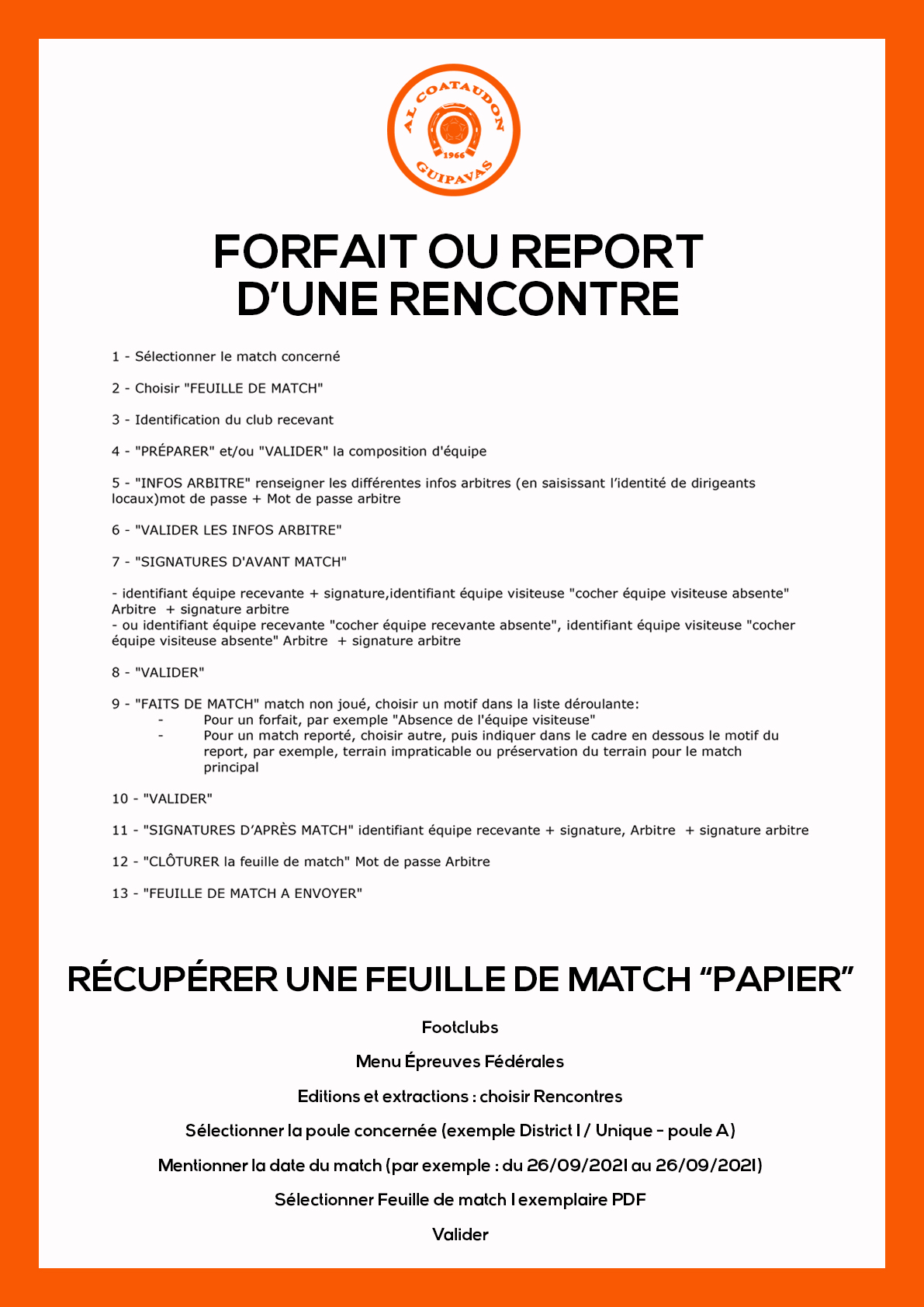 AL COATAUDON
1966
GUIPAVAS

FORFAIT OU REPORT D'UNE RENCONTRE

1 - Sélectionner le match concerné

2 - Choisir "FEUILLE DE MATCH"

3 - Identification du club recevant

4 - "PRÉPARER" et/ou "VALIDER" la composition d'équipe

5 - "INFOS ARBITRE" renseigner les différentes infos arbitres (en saisissant l'identité de dirigeants locaux)mot de passe + Mot de passe arbitre

6 - "VALIDER LES INFOS ARBITRE"

7 - "SIGNATURES D'AVANT MATCH"

- identifiant équipe recevante + signature,identifiant équipe visiteuse "cocher équipe visiteuse absente" Arbitre + signature arbitre
- ou identifiant équipe recevante "cocher équipe recevante absente", identifiant équipe visiteuse "cocher équipe visiteuse absente" Arbitre + signature arbitre

8 - "VALIDER"

9 - "FAITS DE MATCH" match non joué, choisir un motif dans la liste déroulante:
- Pour un forfait, par exemple "Absence de l'équipe visiteuse"
- Pour un match reporté, choisir autre, puis indiquer dans le cadre en dessous le motif du report, par exemple, terrain impraticable ou préservation du terrain pour le match principal

10 - "VALIDER"

11 - "SIGNATURES D'APRÈS MATCH" identifiant équipe recevante + signature, Arbitre + signature arbitre

12 - "CLÔTURER la feuille de match" Mot de passe Arbitre

13 - "FEUILLE DE MATCH A ENVOYER"

RÉCUPÉRER UNE FEUILLE DE MATCH "PAPIER"

Footclubs

Menu Épreuves Fédérales

Editions et extractions : choisir Rencontres

Sélectionner la poule concernée (exemple District 1 / Unique - poule A)

Mentionner la date du match (par exemple : du 26/09/2021 au 26/09/2021)

Sélectionner Feuille de match 1 exemplaire PDF

Valider